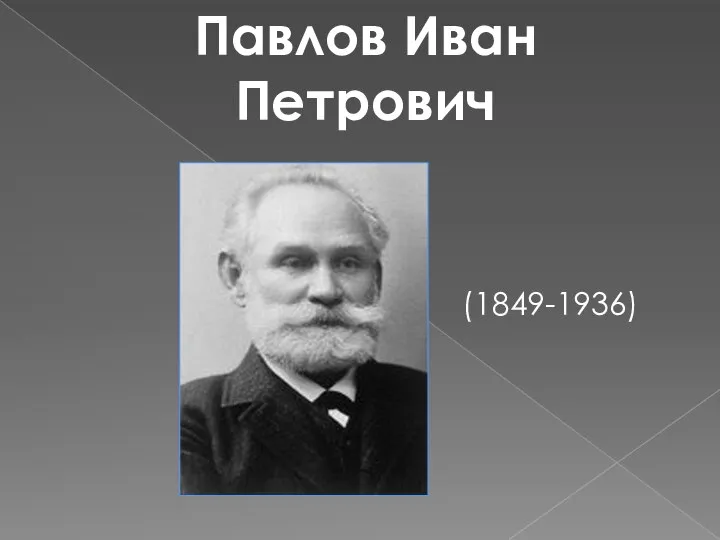 Павлов Иван Петрович

(1849-1936)